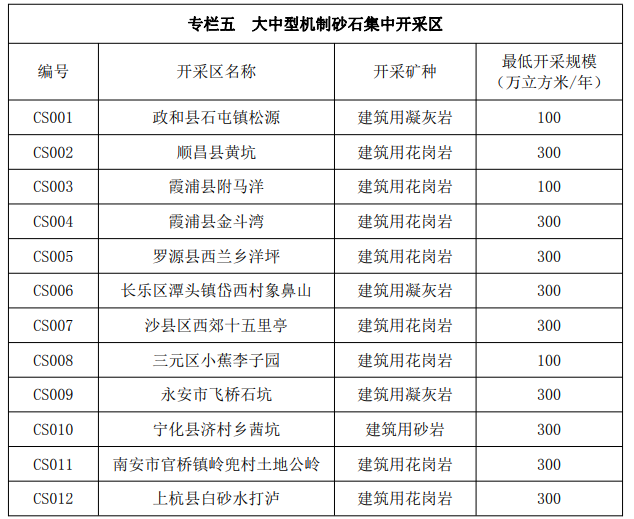 专栏五　大中型机制砂石集中开采区

| 编号 | 开采区名称 | 开采矿种 | 最低开采规模（万立方米/年） |
|---|---|---|---|
| CS001 | 政和县石屯镇松源 | 建筑用凝灰岩 | 100 |
| CS002 | 顺昌县黄坑 | 建筑用花岗岩 | 300 |
| CS003 | 霞浦县附马洋 | 建筑用花岗岩 | 100 |
| CS004 | 霞浦县金斗湾 | 建筑用花岗岩 | 300 |
| CS005 | 罗源县西兰乡洋坪 | 建筑用花岗岩 | 300 |
| CS006 | 长乐区潭头镇岱西村象鼻山 | 建筑用凝灰岩 | 300 |
| CS007 | 沙县区西郊十五里亭 | 建筑用花岗岩 | 300 |
| CS008 | 三元区小蕉李子园 | 建筑用花岗岩 | 100 |
| CS009 | 永安市飞桥石坑 | 建筑用凝灰岩 | 300 |
| CS010 | 宁化县济村乡茜坑 | 建筑用砂岩 | 300 |
| CS011 | 南安市官桥镇岭兜村土地公岭 | 建筑用花岗岩 | 300 |
| CS012 | 上杭县白砂水打泸 | 建筑用花岗岩 | 300 |